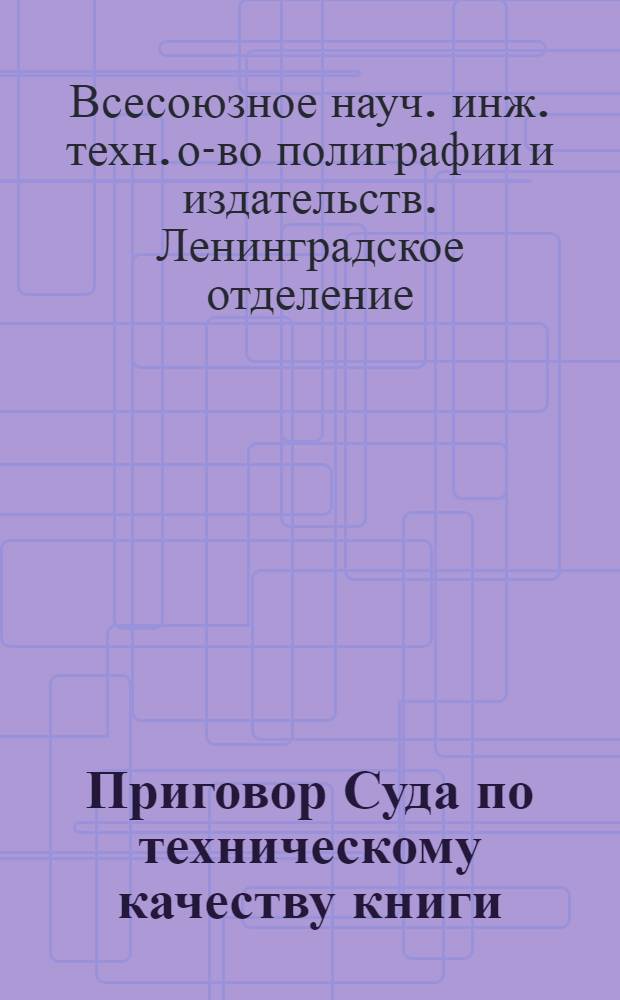 Всесоюзное науч. инж. техн. о-во полиграфии и издательств. Ленинградское отделение

Приговор Суда по техническому качеству книги